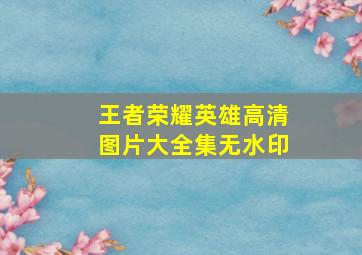 王者荣耀英雄高清图片大全集无水印